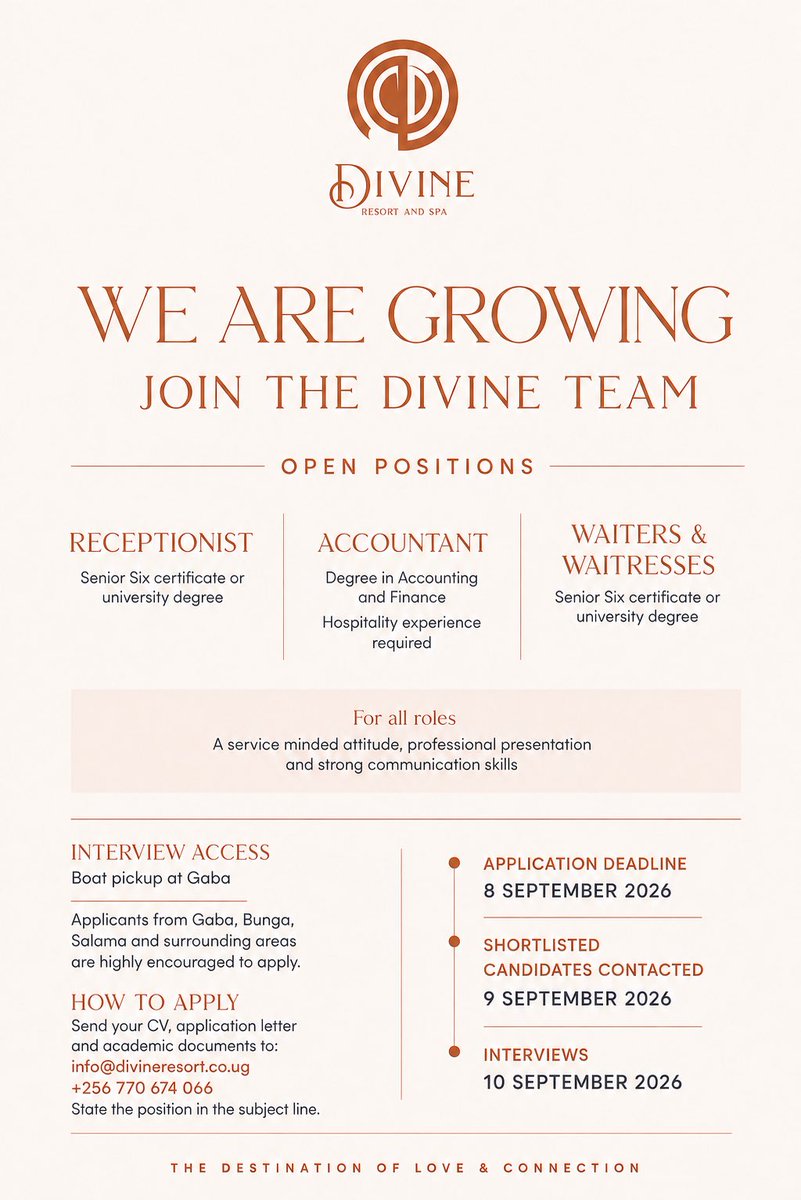 DIVINE
RESORT AND SPA

WE ARE GROWING
JOIN THE DIVINE TEAM

OPEN POSITIONS

RECEPTIONIST
Senior Six certificate or university degree

ACCOUNTANT
Degree in Accounting and Finance
Hospitality experience required

WAITERS & WAITRESSES
Senior Six certificate or university degree

For all roles
A service minded attitude, professional presentation and strong communication skills

INTERVIEW ACCESS
Boat pickup at Gaba

Applicants from Gaba, Bunga, Salama and surrounding areas are highly encouraged to apply.

HOW TO APPLY
Send your CV, application letter and academic documents to:
info@divineresort.co.ug
+256 770 674 066
State the position in the subject line.

APPLICATION DEADLINE
8 SEPTEMBER 2026

SHORTLISTED CANDIDATES CONTACTED
9 SEPTEMBER 2026

INTERVIEWS
10 SEPTEMBER 2026

THE DESTINATION OF LOVE & CONNECTION